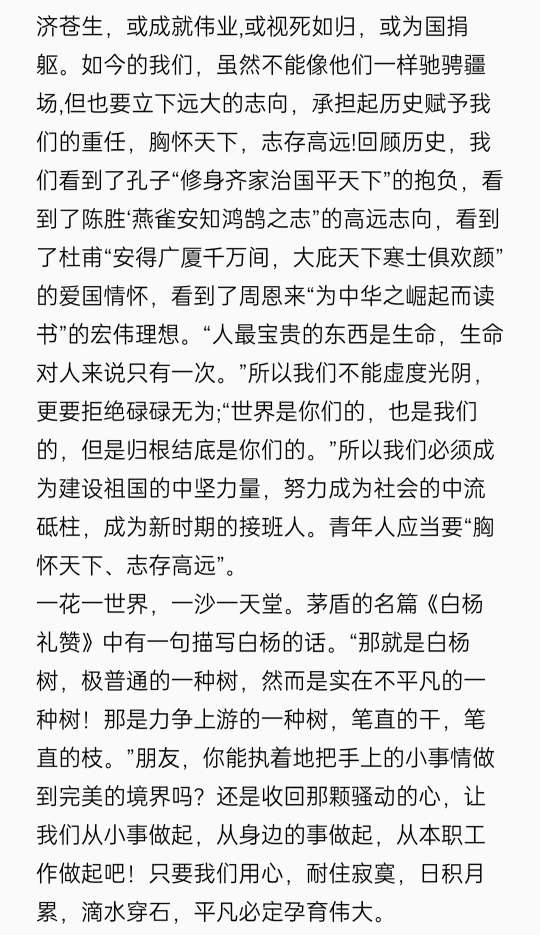 济苍生，或成就伟业,或视死如归，或为国捐躯。如今的我们，虽然不能像他们一样驰骋疆场,但也要立下远大的志向，承担起历史赋予我们的重任，胸怀天下，志存高远!回顾历史，我们看到了孔子“修身齐家治国平天下”的抱负，看到了陈胜‘燕雀安知鸿鹄之志”的高远志向，看到了杜甫“安得广厦千万间，大庇天下寒士俱欢颜”的爱国情怀，看到了周恩来“为中华之崛起而读书”的宏伟理想。“人最宝贵的东西是生命，生命对人来说只有一次。”所以我们不能虚度光阴，更要拒绝碌碌无为;“世界是你们的，也是我们的，但是归根结底是你们的。”所以我们必须成为建设祖国的中坚力量，努力成为社会的中流砥柱，成为新时期的接班人。青年人应当要“胸怀天下、志存高远”。
一花一世界，一沙一天堂。茅盾的名篇《白杨礼赞》中有一句描写白杨的话。“那就是白杨树，极普通的一种树，然而是实在不平凡的一种树！那是力争上游的一种树，笔直的干，笔直的枝。”朋友，你能执着地把手上的小事情做到完美的境界吗？还是收回那颗骚动的心，让我们从小事做起，从身边的事做起，从本职工作做起吧！只要我们用心，耐住寂寞，日积月累，滴水穿石，平凡必定孕育伟大。